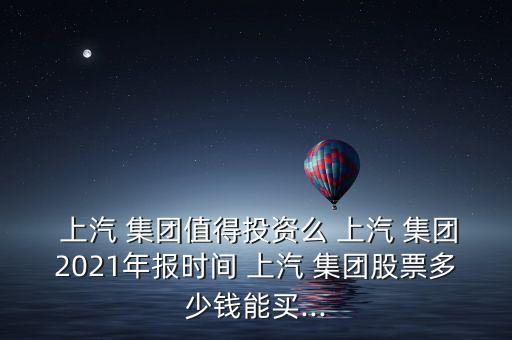 上汽 集团值得投资么 上汽 集团2021年报时间 上汽 集团股票多少钱能买...